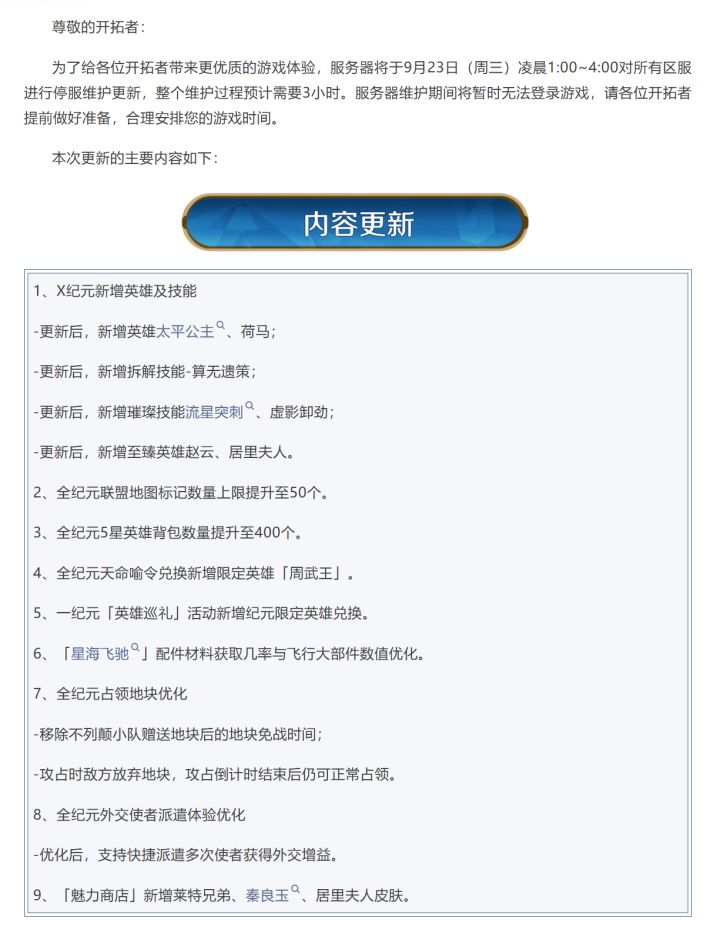 尊敬的开拓者：

为了给各位开拓者带来更优质的游戏体验，服务器将于9月23日（周三）凌晨1:00~4:00对所有区服进行停服维护更新，整个维护过程预计需要3小时。服务器维护期间将暂时无法登录游戏，请各位开拓者提前做好准备，合理安排您的游戏时间。

本次更新的主要内容如下：

内容更新

1、X纪元新增英雄及技能

-更新后，新增英雄太平公主、荷马；

-更新后，新增拆解技能-算无遗策；

-更新后，新增璀璨技能流星突刺、虚影卸劲；

-更新后，新增至臻英雄赵云、居里夫人。

2、全纪元联盟地图标记数量上限提升至50个。

3、全纪元5星英雄背包数量提升至400个。

4、全纪元天命喻令兑换新增限定英雄「周武王」。

5、一纪元「英雄巡礼」活动新增纪元限定英雄兑换。

6、「星海飞驰」配件材料获取几率与飞行大部件数值优化。

7、全纪元占领地块优化

-移除不列颠小队赠送地块后的地块免战时间；

-攻占时敌方放弃地块，攻占倒计时结束后仍可正常占领。

8、全纪元外交使者派遣体验优化

-优化后，支持快捷派遣多次使者获得外交增益。

9、「魅力商店」新增莱特兄弟、秦良玉、居里夫人皮肤。